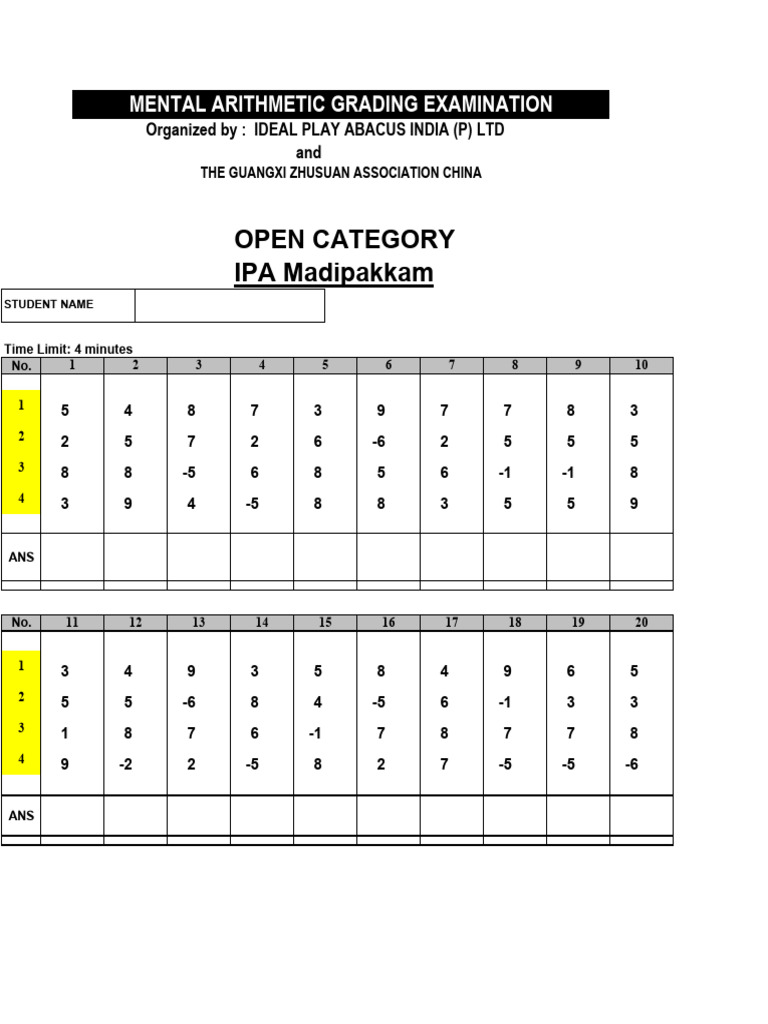 MENTAL ARITHMETIC GRADING EXAMINATION
Organized by : IDEAL PLAY ABACUS INDIA (P) LTD
and
THE GUANGXI ZHUSUAN ASSOCIATION CHINA

OPEN CATEGORY
IPA Madipakkam

STUDENT NAME

Time Limit: 4 minutes

| No. | 1 | 2 | 3 | 4 | 5 | 6 | 7 | 8 | 9 | 10 |
|---|---|---|---|---|---|---|---|---|---|---|
| 1 | 5 | 4 | 8 | 7 | 3 | 9 | 7 | 7 | 8 | 3 |
| 2 | 2 | 5 | 7 | 2 | 6 | -6 | 2 | 5 | 5 | 5 |
| 3 | 8 | 8 | -5 | 6 | 8 | 5 | 6 | -1 | -1 | 8 |
| 4 | 3 | 9 | 4 | -5 | 8 | 8 | 3 | 5 | 5 | 9 |
| ANS | | | | | | | | | | |

| No. | 11 | 12 | 13 | 14 | 15 | 16 | 17 | 18 | 19 | 20 |
|---|---|---|---|---|---|---|---|---|---|---|
| 1 | 3 | 4 | 9 | 3 | 5 | 8 | 4 | 9 | 6 | 5 |
| 2 | 5 | 5 | -6 | 8 | 4 | -5 | 6 | -1 | 3 | 3 |
| 3 | 1 | 8 | 7 | 6 | -1 | 7 | 8 | 7 | 7 | 8 |
| 4 | 9 | -2 | 2 | -5 | 8 | 2 | 7 | -5 | -5 | -6 |
| ANS | | | | | | | | | | |